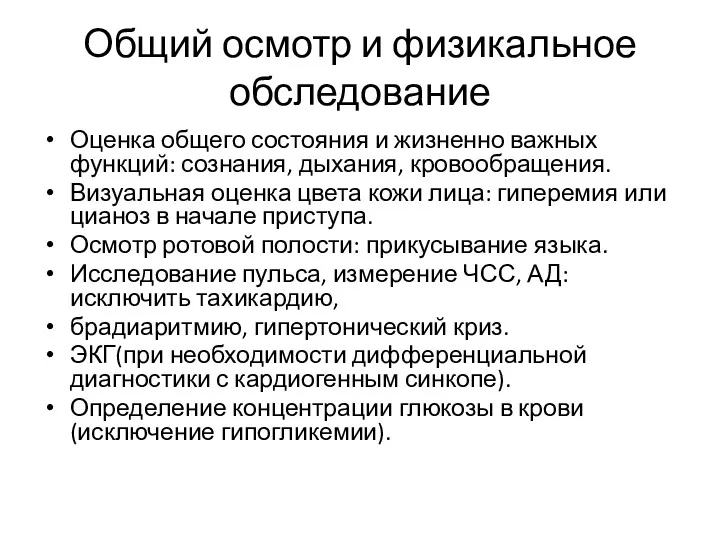 Общий осмотр и физикальное обследование

• Оценка общего состояния и жизненно важных функций: сознания, дыхания, кровообращения.
• Визуальная оценка цвета кожи лица: гиперемия или цианоз в начале приступа.
• Осмотр ротовой полости: прикусывание языка.
• Исследование пульса, измерение ЧСС, АД: исключить тахикардию,
• брадиаритмию, гипертонический криз.
• ЭКГ(при необходимости дифференциальной диагностики с кардиогенным синкопе).
• Определение концентрации глюкозы в крови (исключение гипогликемии).